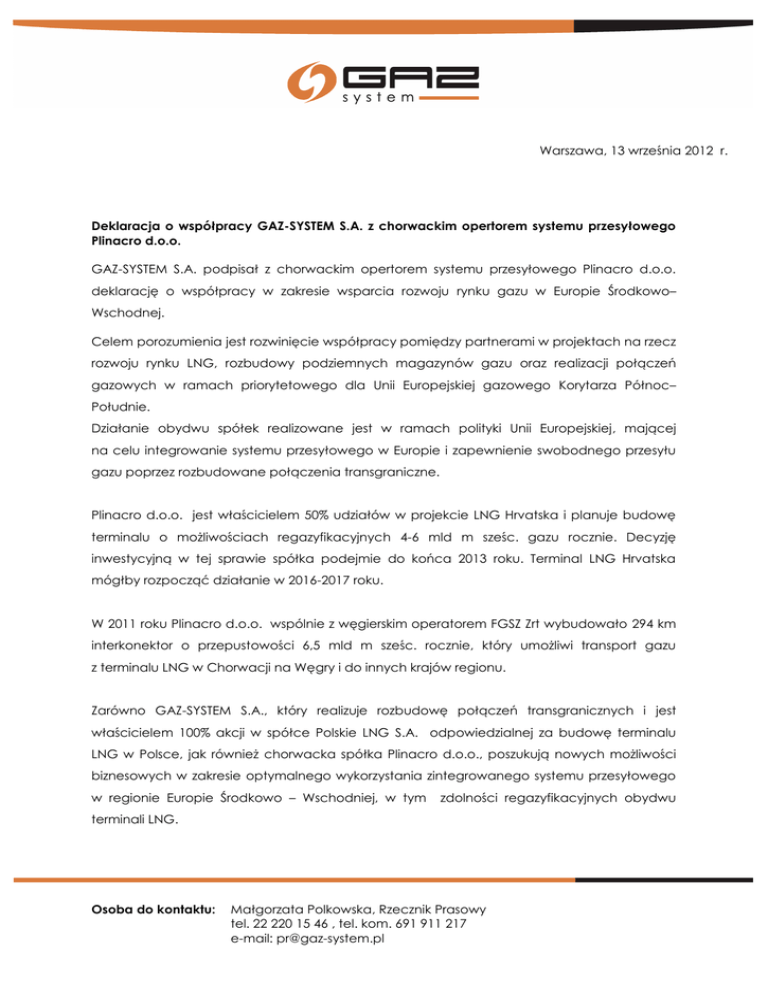 GAZ system

Warszawa, 13 września 2012 r.

Deklaracja o współpracy GAZ-SYSTEM S.A. z chorwackim opertorem systemu przesyłowego Plinacro d.o.o.

GAZ-SYSTEM S.A. podpisał z chorwackim opertorem systemu przesyłowego Plinacro d.o.o. deklarację o współpracy w zakresie wsparcia rozwoju rynku gazu w Europie Środkowo–Wschodnej.

Celem porozumienia jest rozwinięcie współpracy pomiędzy partnerami w projektach na rzecz rozwoju rynku LNG, rozbudowy podziemnych magazynów gazu oraz realizacji połączeń gazowych w ramach priorytetowego dla Unii Europejskiej gazowego Korytarza Północ–Południe.
Działanie obydwu spółek realizowane jest w ramach polityki Unii Europejskiej, mającej na celu integrowanie systemu przesyłowego w Europie i zapewnienie swobodnego przesyłu gazu poprzez rozbudowane połączenia transgraniczne.

Plinacro d.o.o. jest właścicielem 50% udziałów w projekcie LNG Hrvatska i planuje budowę terminalu o możliwościach regazyfikacyjnych 4-6 mld m sześc. gazu rocznie. Decyzję inwestycyjną w tej sprawie spółka podejmie do końca 2013 roku. Terminal LNG Hrvatska mógłby rozpocząć działanie w 2016-2017 roku.

W 2011 roku Plinacro d.o.o. wspólnie z węgierskim operatorem FGSZ Zrt wybudowało 294 km interkonektor o przepustowości 6,5 mld m sześc. rocznie, który umożliwi transport gazu z terminalu LNG w Chorwacji na Węgry i do innych krajów regionu.

Zarówno GAZ-SYSTEM S.A., który realizuje rozbudowę połączeń transgranicznych i jest właścicielem 100% akcji w spółce Polskie LNG S.A. odpowiedzialnej za budowę terminalu LNG w Polsce, jak również chorwacka spółka Plinacro d.o.o., poszukują nowych możliwości biznesowych w zakresie optymalnego wykorzystania zintegrowanego systemu przesyłowego w regionie Europie Środkowo – Wschodniej, w tym zdolności regazyfikacyjnych obydwu terminali LNG.

Osoba do kontaktu: Małgorzata Polkowska, Rzecznik Prasowy
tel. 22 220 15 46 , tel. kom. 691 911 217
e-mail: pr@gaz-system.pl